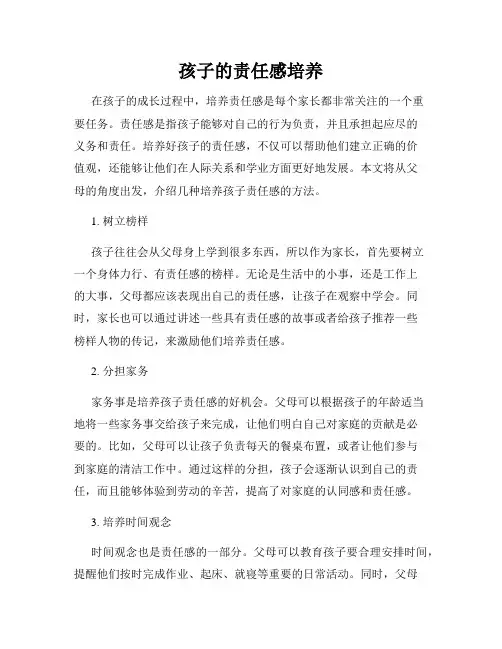 孩子的责任感培养

在孩子的成长过程中，培养责任感是每个家长都非常关注的一个重要任务。责任感是指孩子能够对自己的行为负责，并且承担起应尽的义务和责任。培养好孩子的责任感，不仅可以帮助他们建立正确的价值观，还能够让他们在人际关系和学业方面更好地发展。本文将从父母的角度出发，介绍几种培养孩子责任感的方法。

1. 树立榜样

孩子往往会从父母身上学到很多东西，所以作为家长，首先要树立一个身体力行、有责任感的榜样。无论是生活中的小事，还是工作上的大事，父母都应该表现出自己的责任感，让孩子在观察中学会。同时，家长也可以通过讲述一些具有责任感的故事或者给孩子推荐一些榜样人物的传记，来激励他们培养责任感。

2. 分担家务

家务事是培养孩子责任感的好机会。父母可以根据孩子的年龄适当地将一些家务事交给孩子来完成，让他们明白自己对家庭的贡献是必要的。比如，父母可以让孩子负责每天的餐桌布置，或者让他们参与到家庭的清洁工作中。通过这样的分担，孩子会逐渐认识到自己的责任，而且能够体验到劳动的辛苦，提高了对家庭的认同感和责任感。

3. 培养时间观念

时间观念也是责任感的一部分。父母可以教育孩子要合理安排时间，提醒他们按时完成作业、起床、就寝等重要的日常活动。同时，父母